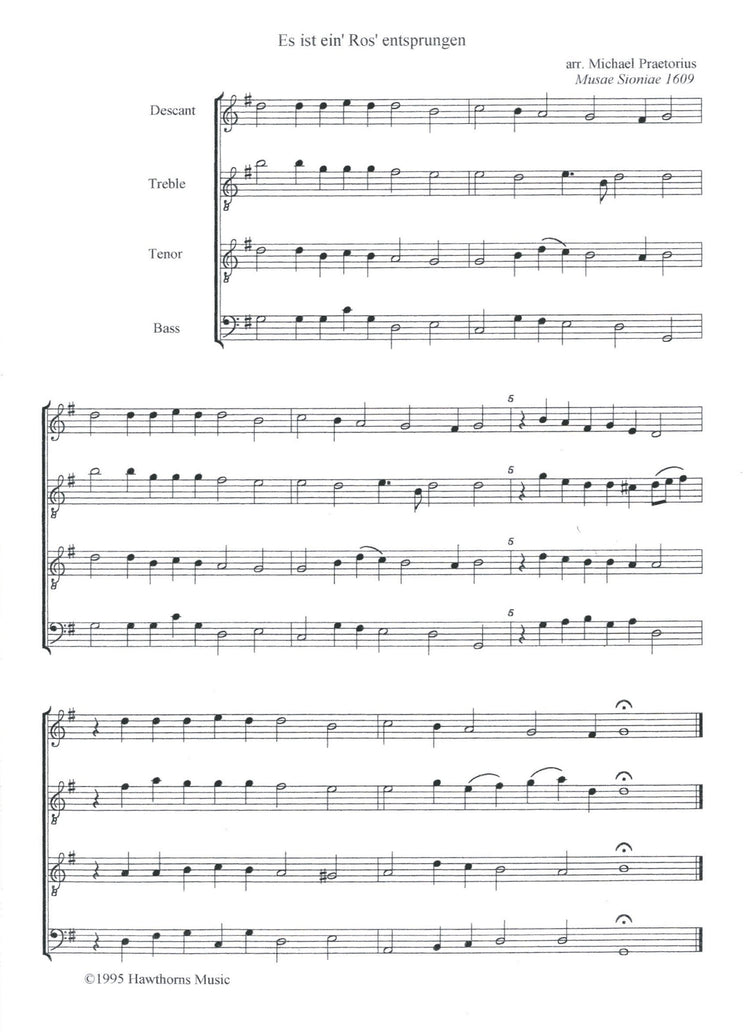 Es ist ein' Ros' entsprungen

arr. Michael Praetorius
Musae Sioniae 1609

Descant

Treble

Tenor

Bass

5

5

5

5

©1995 Hawthorns Music